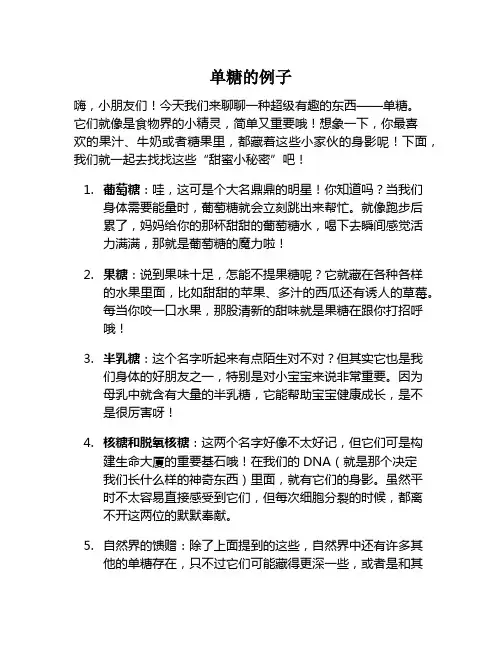 单糖的例子

嗨，小朋友们！今天我们来聊聊一种超级有趣的东西——单糖。它们就像是食物界的小精灵，简单又重要哦！想象一下，你最喜欢的果汁、牛奶或者糖果里，都藏着这些小家伙的身影呢！下面，我们就一起去找找这些“甜蜜小秘密”吧！

1. 葡萄糖：哇，这可是个大名鼎鼎的明星！你知道吗？当我们身体需要能量时，葡萄糖就会立刻跳出来帮忙。就像跑步后累了，妈妈给你的那杯甜甜的葡萄糖水，喝下去瞬间感觉活力满满，那就是葡萄糖的魔力啦！

2. 果糖：说到果味十足，怎能不提果糖呢？它就藏在各种各样的水果里面，比如甜甜的苹果、多汁的西瓜还有诱人的草莓。每当你咬一口水果，那股清新的甜味就是果糖在跟你打招呼哦！

3. 半乳糖：这个名字听起来有点陌生对不对？但其实它也是我们身体的好朋友之一，特别是对小宝宝来说非常重要。因为母乳中就含有大量的半乳糖，它能帮助宝宝健康成长，是不是很厉害呀！

4. 核糖和脱氧核糖：这两个名字好像不太好记，但它们可是构建生命大厦的重要基石哦！在我们的 DNA（就是那个决定我们长什么样的神奇东西）里面，就有它们的身影。虽然平时不太容易直接感受到它们，但每次细胞分裂的时候，都离不开这两位的默默奉献。

5. 自然界的馈赠：除了上面提到的这些，自然界中还有许多其他的单糖存在，只不过它们可能藏得更深一些，或者是和其